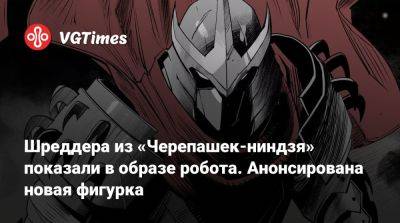 VGTimes

Шреддера из «Черепашек-ниндзя» показали в образе робота. Анонсирована новая фигурка